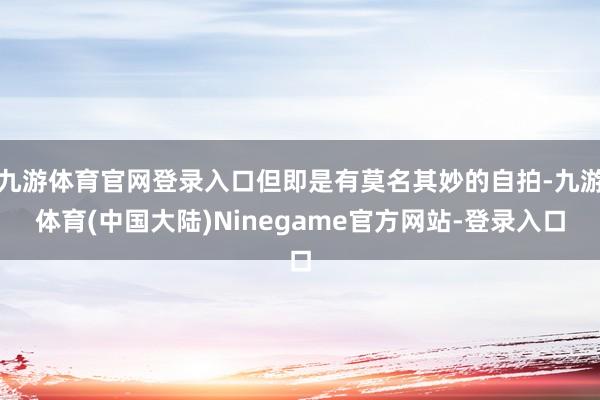 九游体育官网登录入口但即是有莫名其妙的自拍-九游体育(中国大陆)Ninegame官方网站-登录入口